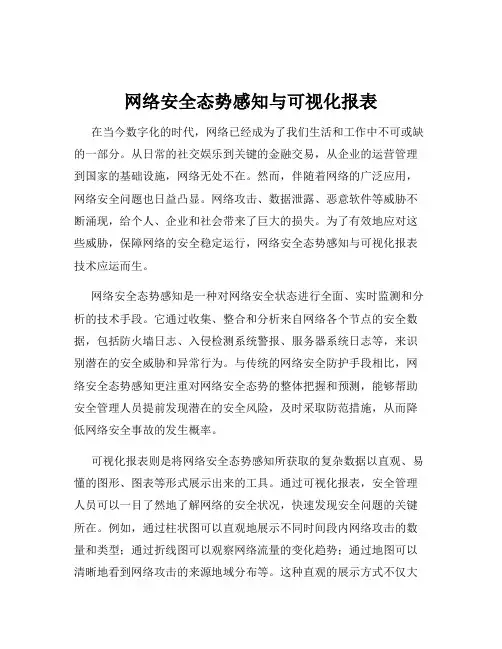 网络安全态势感知与可视化报表

在当今数字化的时代，网络已经成为了我们生活和工作中不可或缺的一部分。从日常的社交娱乐到关键的金融交易，从企业的运营管理到国家的基础设施，网络无处不在。然而，伴随着网络的广泛应用，网络安全问题也日益凸显。网络攻击、数据泄露、恶意软件等威胁不断涌现，给个人、企业和社会带来了巨大的损失。为了有效地应对这些威胁，保障网络的安全稳定运行，网络安全态势感知与可视化报表技术应运而生。

网络安全态势感知是一种对网络安全状态进行全面、实时监测和分析的技术手段。它通过收集、整合和分析来自网络各个节点的安全数据，包括防火墙日志、入侵检测系统警报、服务器系统日志等，来识别潜在的安全威胁和异常行为。与传统的网络安全防护手段相比，网络安全态势感知更注重对网络安全态势的整体把握和预测，能够帮助安全管理人员提前发现潜在的安全风险，及时采取防范措施，从而降低网络安全事故的发生概率。

可视化报表则是将网络安全态势感知所获取的复杂数据以直观、易懂的图形、图表等形式展示出来的工具。通过可视化报表，安全管理人员可以一目了然地了解网络的安全状况，快速发现安全问题的关键所在。例如，通过柱状图可以直观地展示不同时间段内网络攻击的数量和类型；通过折线图可以观察网络流量的变化趋势；通过地图可以清晰地看到网络攻击的来源地域分布等。这种直观的展示方式不仅大